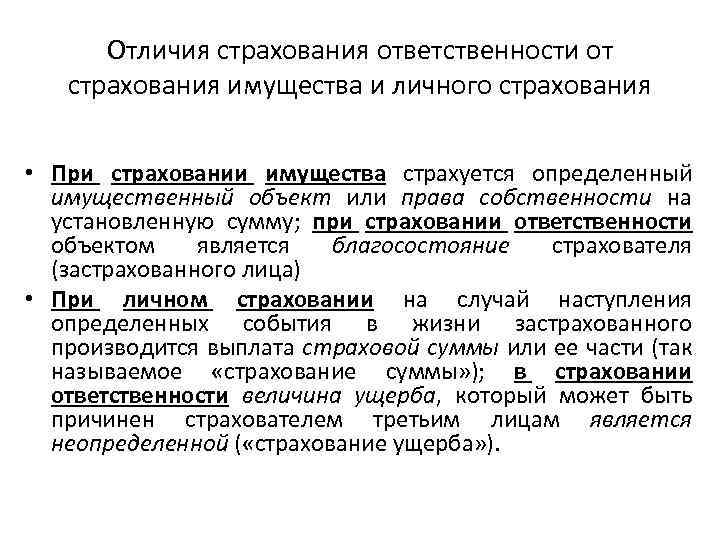 Отличия страхования ответственности от страхования имущества и личного страхования

• При страховании имущества страхуется определенный имущественный объект или права собственности на установленную сумму; при страховании ответственности объектом является благосостояние страхователя (застрахованного лица)
• При личном страховании на случай наступления определенных события в жизни застрахованного производится выплата страховой суммы или ее части (так называемое «страхование суммы»); в страховании ответственности величина ущерба, который может быть причинен страхователем третьим лицам является неопределенной («страхование ущерба»).